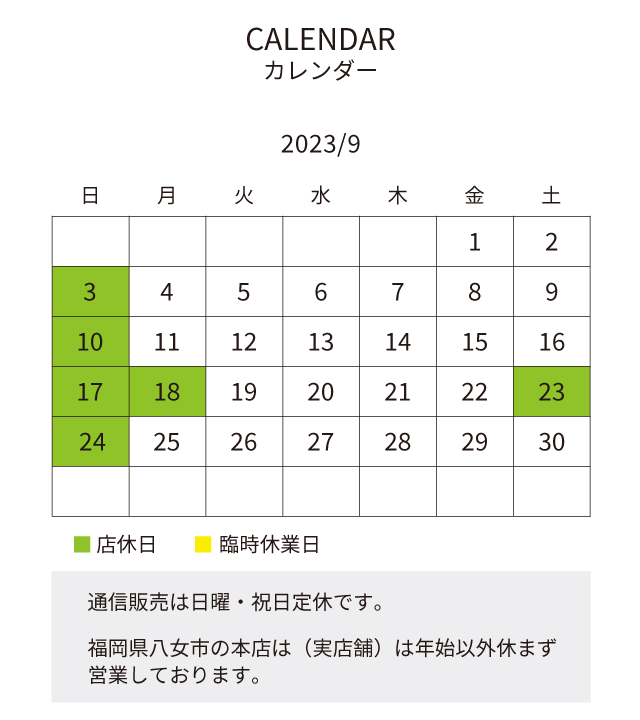 CALENDAR
カレンダー

2023/9

| 日 | 月 | 火 | 水 | 木 | 金 | 土 |
|---|---|---|---|---|---|---|
| | | | | | 1 | 2 |
| 3 | 4 | 5 | 6 | 7 | 8 | 9 |
| 10 | 11 | 12 | 13 | 14 | 15 | 16 |
| 17 | 18 | 19 | 20 | 21 | 22 | 23 |
| 24 | 25 | 26 | 27 | 28 | 29 | 30 |
| | | | | | | |

店休日　臨時休業日

通信販売は日曜・祝日定休です。

福岡県八女市の本店は（実店舗）は年始以外休まず営業しております。